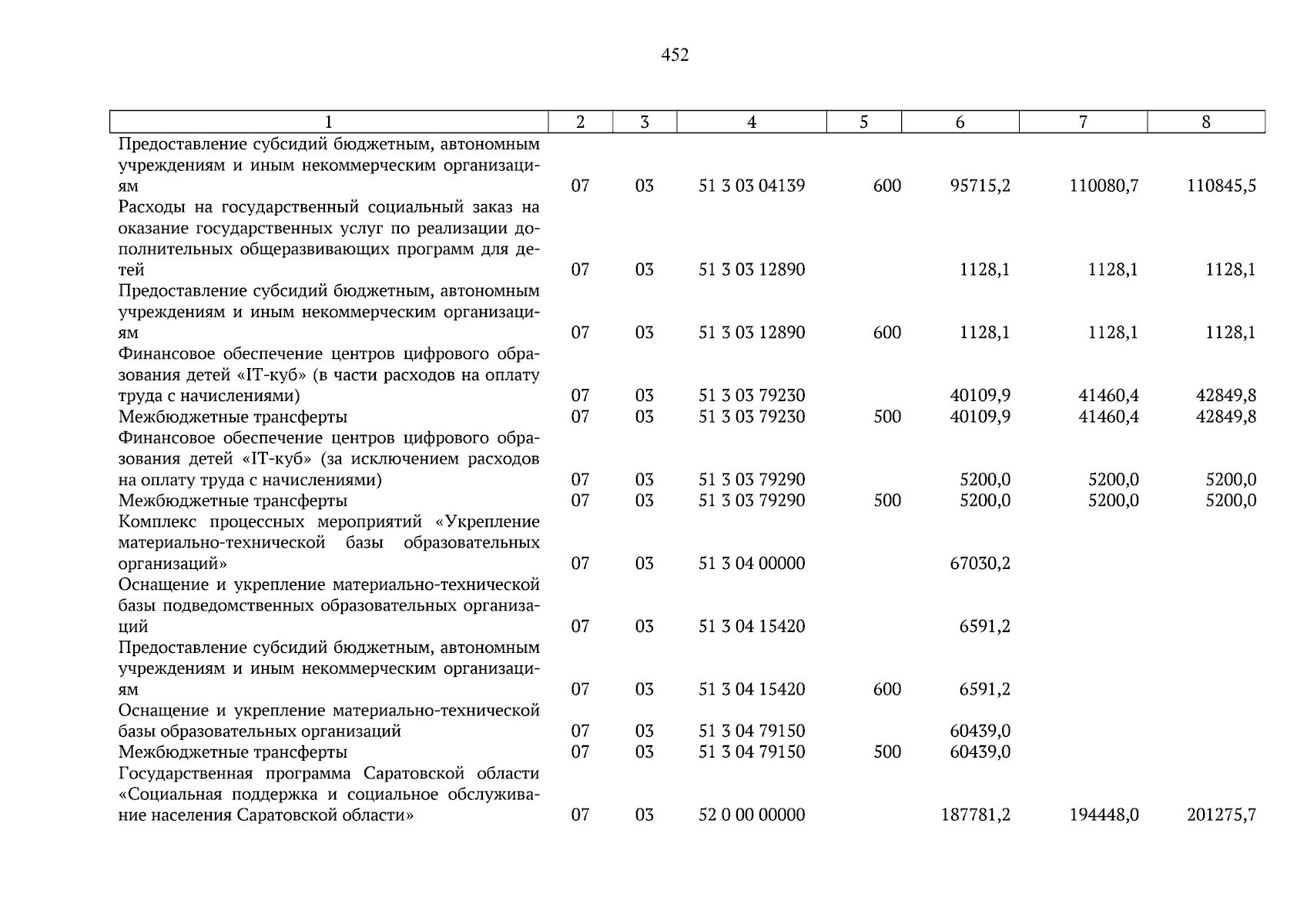 452

| 1 | 2 | 3 | 4 | 5 | 6 | 7 | 8 |
|---|---|---|---|---|---|---|---|
| Предоставление субсидий бюджетным, автономным учреждениям и иным некоммерческим организациям | 07 | 03 | 51 3 03 04139 | 600 | 95715,2 | 110080,7 | 110845,5 |
| Расходы на государственный социальный заказ на оказание государственных услуг по реализации дополнительных общеразвивающих программ для детей | 07 | 03 | 51 3 03 12890 | | 1128,1 | 1128,1 | 1128,1 |
| Предоставление субсидий бюджетным, автономным учреждениям и иным некоммерческим организациям | 07 | 03 | 51 3 03 12890 | 600 | 1128,1 | 1128,1 | 1128,1 |
| Финансовое обеспечение центров цифрового образования детей «IT-куб» (в части расходов на оплату труда с начислениями) | 07 | 03 | 51 3 03 79230 | | 40109,9 | 41460,4 | 42849,8 |
| Межбюджетные трансферты | 07 | 03 | 51 3 03 79230 | 500 | 40109,9 | 41460,4 | 42849,8 |
| Финансовое обеспечение центров цифрового образования детей «IT-куб» (за исключением расходов на оплату труда с начислениями) | 07 | 03 | 51 3 03 79290 | | 5200,0 | 5200,0 | 5200,0 |
| Межбюджетные трансферты | 07 | 03 | 51 3 03 79290 | 500 | 5200,0 | 5200,0 | 5200,0 |
| Комплекс процессных мероприятий «Укрепление материально-технической базы образовательных организаций» | 07 | 03 | 51 3 04 00000 | | 67030,2 | | |
| Оснащение и укрепление материально-технической базы подведомственных образовательных организаций | 07 | 03 | 51 3 04 15420 | | 6591,2 | | |
| Предоставление субсидий бюджетным, автономным учреждениям и иным некоммерческим организациям | 07 | 03 | 51 3 04 15420 | 600 | 6591,2 | | |
| Оснащение и укрепление материально-технической базы образовательных организаций | 07 | 03 | 51 3 04 79150 | | 60439,0 | | |
| Межбюджетные трансферты | 07 | 03 | 51 3 04 79150 | 500 | 60439,0 | | |
| Государственная программа Саратовской области «Социальная поддержка и социальное обслуживание населения Саратовской области» | 07 | 03 | 52 0 00 00000 | | 187781,2 | 194448,0 | 201275,7 |